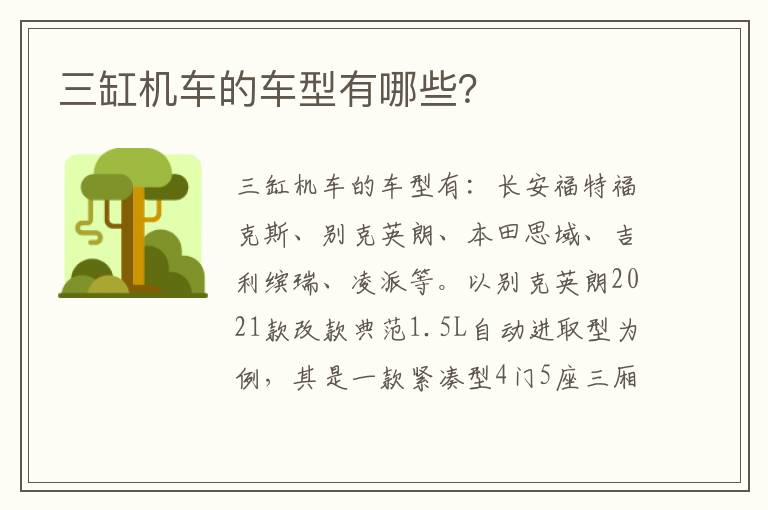 三缸机车的车型有哪些?

三缸机车的车型有：长安福特福克斯、别克英朗、本田思域、吉利缤瑞、凌派等。以别克英朗2021款改款典范1.5L自动进取型为例，其是一款紧凑型4门5座三厢